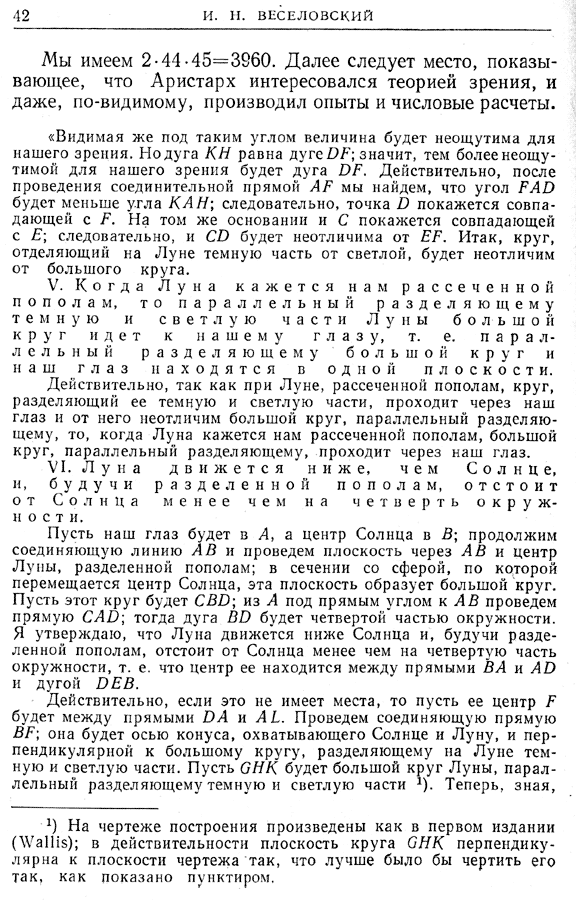 42 И. Н. ВЕСЕЛОВСКИЙ

Мы имеем $2 \cdot 44 \cdot 45 = 3960$. Далее следует место, показывающее, что Аристарх интересовался теорией зрения, и даже, по-видимому, производил опыты и числовые расчеты.

«Видимая же под таким углом величина будет неощутима для нашего зрения. Но дуга $KH$ равна дуге $DF$; значит, тем более неощутимой для нашего зрения будет дуга $DF$. Действительно, после проведения соединительной прямой $AF$ мы найдем, что угол $FAD$ будет меньше угла $KAH$; следовательно, точка $D$ покажется совпадающей с $F$. На том же основании и $C$ покажется совпадающей с $E$; следовательно, и $CD$ будет неотличима от $EF$. Итак, круг, отделяющий на Луне темную часть от светлой, будет неотличим от большого круга.

V. Когда Луна кажется нам рассеченной пополам, то параллельный разделяющему темную и светлую части Луны большой круг идет к нашему глазу, т. е. параллельный разделяющему большой круг и наш глаз находятся в одной плоскости.

Действительно, так как при Луне, рассеченной пополам, круг, разделяющий ее темную и светлую части, проходит через наш глаз и от него неотличим большой круг, параллельный разделяющему, то, когда Луна кажется нам рассеченной пополам, большой круг, параллельный разделяющему, проходит через наш глаз.

VI. Луна движется ниже, чем Солнце, и, будучи разделенной пополам, отстоит от Солнца менее чем на четверть окружности.

Пусть наш глаз будет в $A$, а центр Солнца в $B$; продолжим соединяющую линию $AB$ и проведем плоскость через $AB$ и центр Луны, разделенной пополам; в сечении со сферой, по которой перемещается центр Солнца, эта плоскость образует большой круг. Пусть этот круг будет $CBD$; из $A$ под прямым углом к $AB$ проведем прямую $CAD$; тогда дуга $BD$ будет четвертой частью окружности. Я утверждаю, что Луна движется ниже Солнца и, будучи разделенной пополам, отстоит от Солнца менее чем на четвертую часть окружности, т. е. что центр ее находится между прямыми $BA$ и $AD$ и дугой $DEB$.

Действительно, если это не имеет места, то пусть ее центр $F$ будет между прямыми $DA$ и $AL$. Проведем соединяющую прямую $BF$; она будет осью конуса, охватывающего Солнце и Луну, и перпендикулярной к большому кругу, разделяющему на Луне темную и светлую части. Пусть $GHK$ будет большой круг Луны, параллельный разделяющему темную и светлую части $^1$). Теперь, зная,

$^1$) На чертеже построения произведены как в первом издании (Wallis); в действительности плоскость круга $GHK$ перпендикулярна к плоскости чертежа так, что лучше было бы чертить его так, как показано пунктиром.